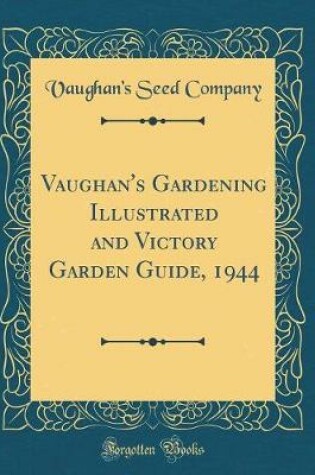 Vaughan's Seed Company

Vaughan's Gardening Illustrated and Victory Garden Guide, 1944

Forgotten Books